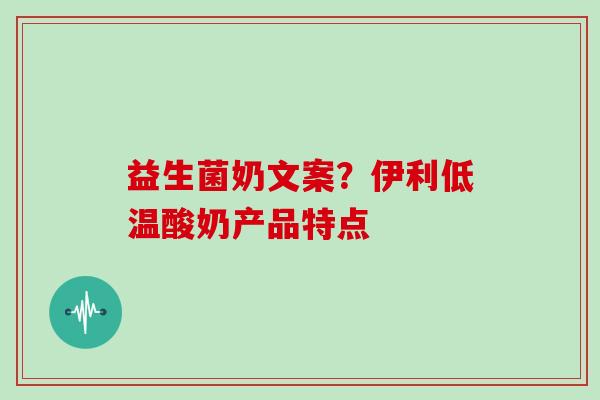 益生菌奶文案？伊利低温酸奶产品特点